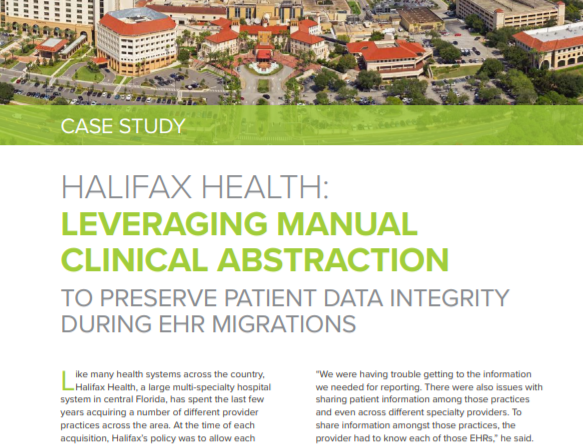 CASE STUDY

HALIFAX HEALTH:
LEVERAGING MANUAL CLINICAL ABSTRACTION
TO PRESERVE PATIENT DATA INTEGRITY DURING EHR MIGRATIONS

Like many health systems across the country, Halifax Health, a large multi-specialty hospital system in central Florida, has spent the last few years acquiring a number of different provider practices across the area. At the time of each acquisition, Halifax's policy was to allow each

"We were having trouble getting to the information we needed for reporting. There were also issues with sharing patient information among those practices and even across different specialty providers. To share information amongst those practices, the provider had to know each of those EHRs," he said.